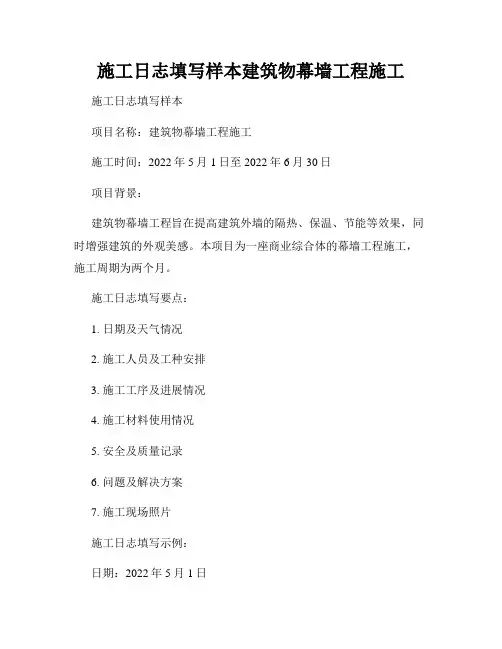 施工日志填写样本建筑物幕墙工程施工

施工日志填写样本

项目名称：建筑物幕墙工程施工

施工时间：2022 年 5 月 1 日至 2022 年 6 月 30 日

项目背景：

建筑物幕墙工程旨在提高建筑外墙的隔热、保温、节能等效果，同时增强建筑的外观美感。本项目为一座商业综合体的幕墙工程施工，施工周期为两个月。

施工日志填写要点：

1. 日期及天气情况

2. 施工人员及工种安排

3. 施工工序及进展情况

4. 施工材料使用情况

5. 安全及质量记录

6. 问题及解决方案

7. 施工现场照片

施工日志填写示例：

日期：2022 年 5 月 1 日